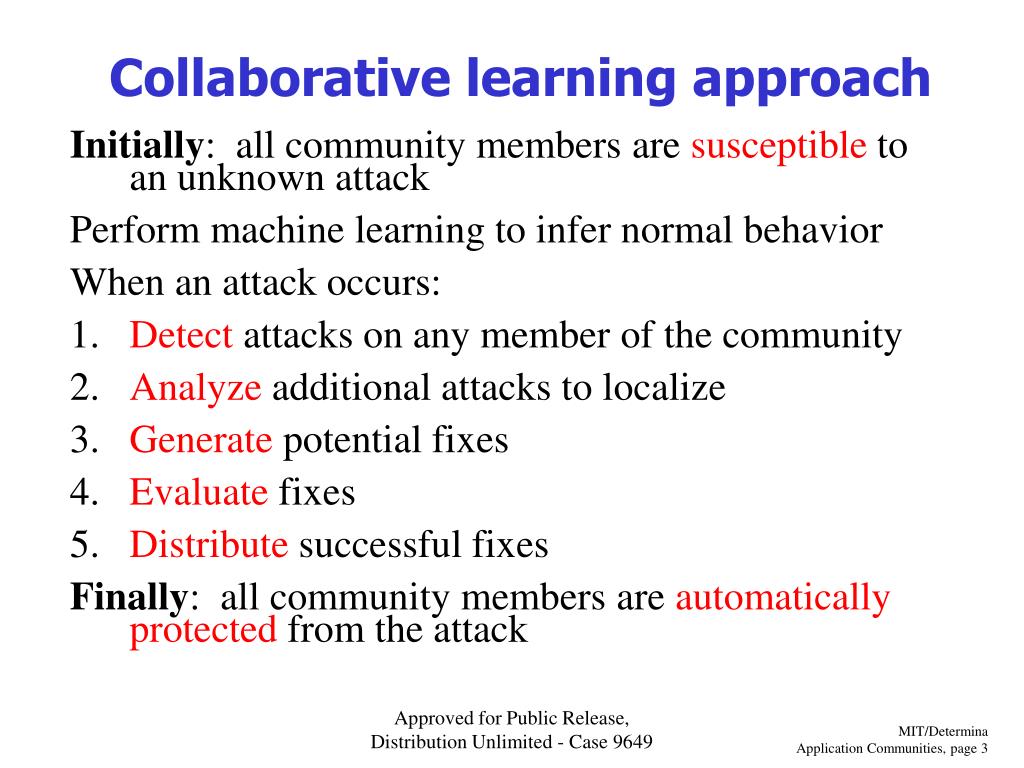 Collaborative learning approach

Initially: all community members are susceptible to an unknown attack

Perform machine learning to infer normal behavior

When an attack occurs:

1. Detect attacks on any member of the community
2. Analyze additional attacks to localize
3. Generate potential fixes
4. Evaluate fixes
5. Distribute successful fixes

Finally: all community members are automatically protected from the attack

Approved for Public Release,
Distribution Unlimited - Case 9649

MIT/Determina
Application Communities, page 3